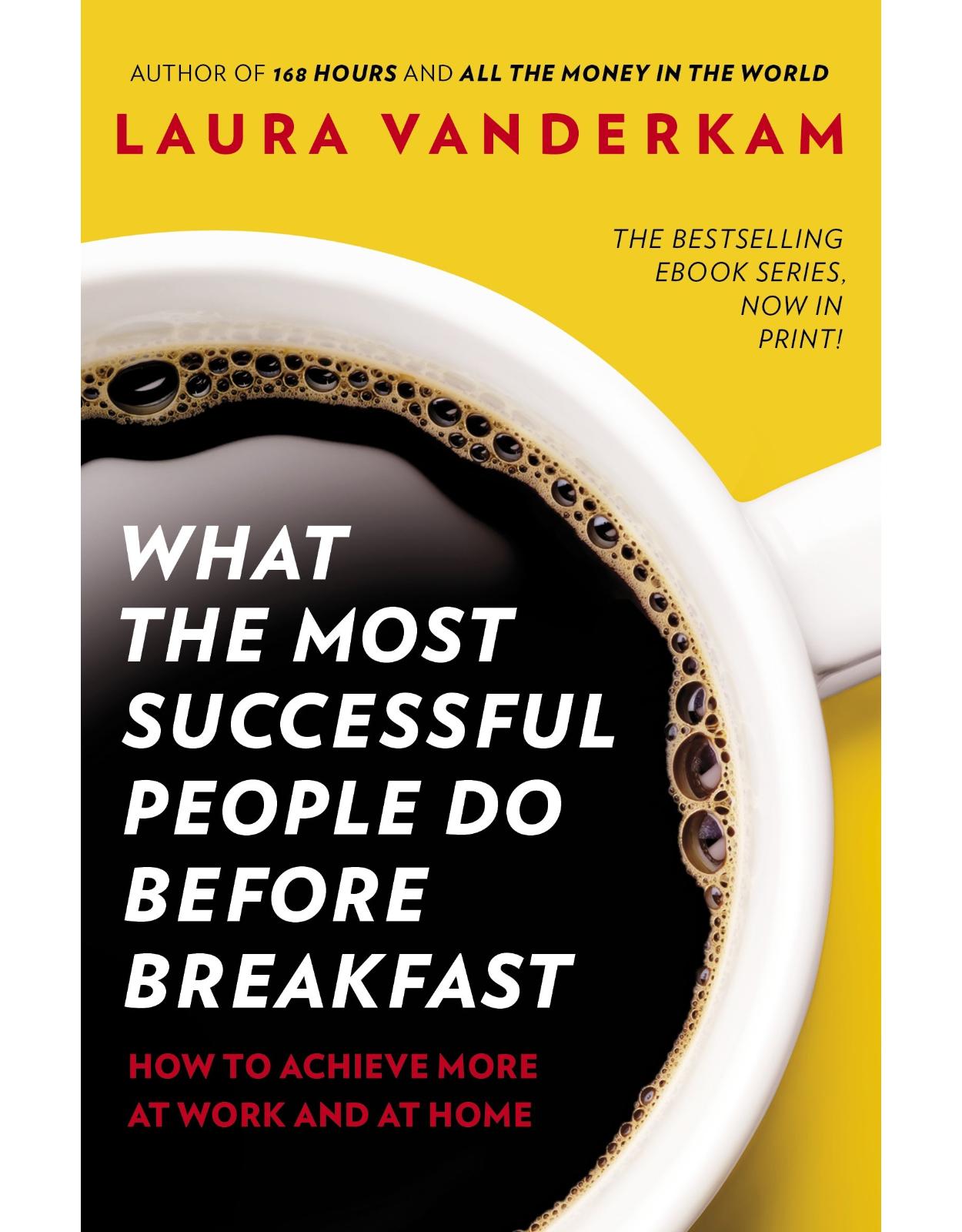 AUTHOR OF 168 HOURS AND ALL THE MONEY IN THE WORLD

LAURA VANDERKAM

THE BESTSELLING EBOOK SERIES, NOW IN PRINT!

WHAT THE MOST SUCCESSFUL PEOPLE DO BEFORE BREAKFAST

HOW TO ACHIEVE MORE AT WORK AND AT HOME